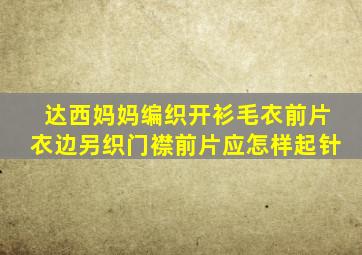 达西妈妈编织开衫毛衣前片
衣边另织门襟前片应怎样起针